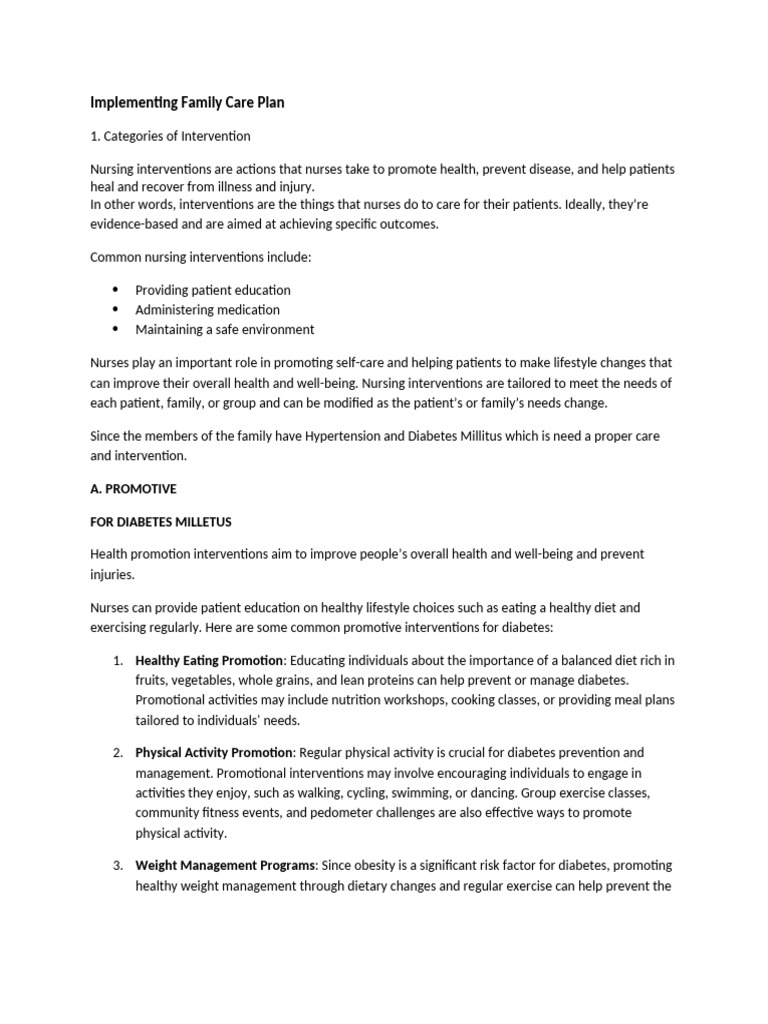 Implementing Family Care Plan

1. Categories of Intervention

Nursing interventions are actions that nurses take to promote health, prevent disease, and help patients heal and recover from illness and injury.
In other words, interventions are the things that nurses do to care for their patients. Ideally, they're evidence-based and are aimed at achieving specific outcomes.

Common nursing interventions include:

• Providing patient education
• Administering medication
• Maintaining a safe environment

Nurses play an important role in promoting self-care and helping patients to make lifestyle changes that can improve their overall health and well-being. Nursing interventions are tailored to meet the needs of each patient, family, or group and can be modified as the patient's or family's needs change.

Since the members of the family have Hypertension and Diabetes Millitus which is need a proper care and intervention.

A. PROMOTIVE

FOR DIABETES MILLETUS

Health promotion interventions aim to improve people's overall health and well-being and prevent injuries.

Nurses can provide patient education on healthy lifestyle choices such as eating a healthy diet and exercising regularly. Here are some common promotive interventions for diabetes:

1. Healthy Eating Promotion: Educating individuals about the importance of a balanced diet rich in fruits, vegetables, whole grains, and lean proteins can help prevent or manage diabetes. Promotional activities may include nutrition workshops, cooking classes, or providing meal plans tailored to individuals' needs.

2. Physical Activity Promotion: Regular physical activity is crucial for diabetes prevention and management. Promotional interventions may involve encouraging individuals to engage in activities they enjoy, such as walking, cycling, swimming, or dancing. Group exercise classes, community fitness events, and pedometer challenges are also effective ways to promote physical activity.

3. Weight Management Programs: Since obesity is a significant risk factor for diabetes, promoting healthy weight management through dietary changes and regular exercise can help prevent the